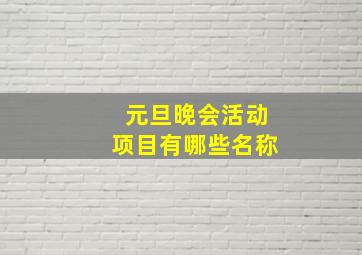 元旦晚会活动
项目有哪些名称